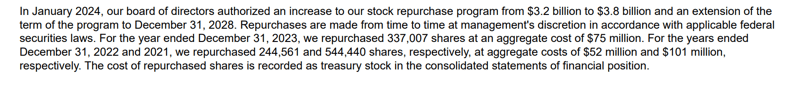 In January 2024, our board of directors authorized an increase to our stock repurchase program from \$3.2 billion to \$3.8 billion and an extension of the term of the program to December 31, 2028. Repurchases are made from time to time at management's discretion in accordance with applicable federal securities laws. For the year ended December 31, 2023, we repurchased 337,007 shares at an aggregate cost of \$75 million. For the years ended December 31, 2022 and 2021, we repurchased 244,561 and 544,440 shares, respectively, at aggregate costs of \$52 million and \$101 million, respectively. The cost of repurchased shares is recorded as treasury stock in the consolidated statements of financial position.